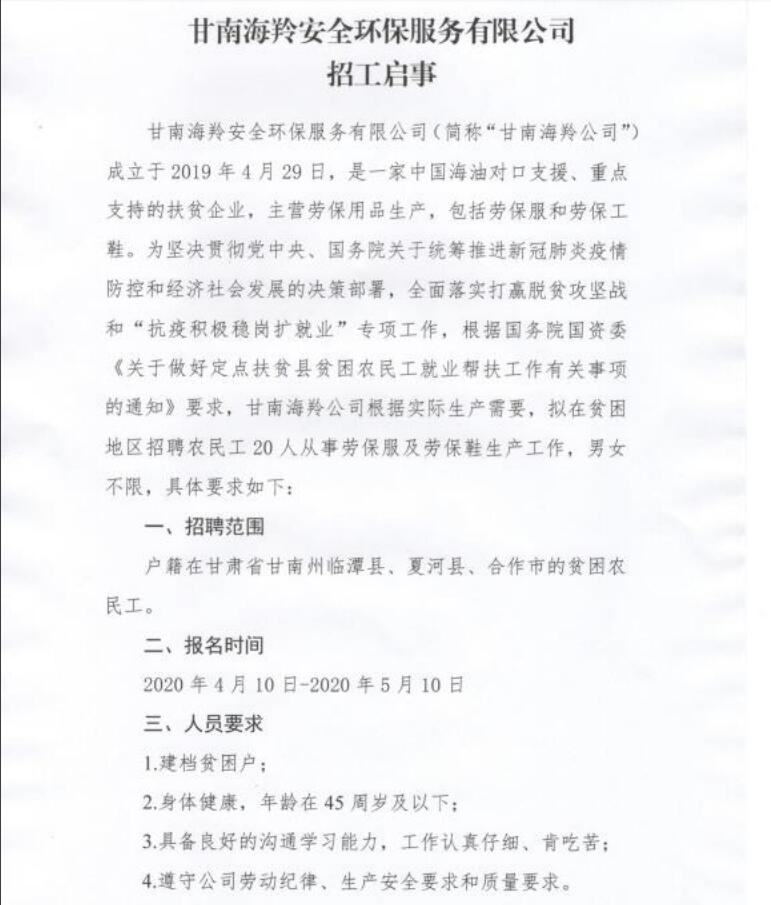 甘南海羚安全环保服务有限公司
招工启事

甘南海羚安全环保服务有限公司（简称“甘南海羚公司”）成立于 2019 年 4 月 29 日，是一家中国海油对口支援、重点支持的扶贫企业，主营劳保用品生产，包括劳保服和劳保工鞋。为坚决贯彻党中央、国务院关于统筹推进新冠肺炎疫情防控和经济社会发展的决策部署，全面落实打赢脱贫攻坚战和“抗疫积极稳岗扩就业”专项工作，根据国务院国资委《关于做好定点扶贫县贫困农民工就业帮扶工作有关事项的通知》要求，甘南海羚公司根据实际生产需要，拟在贫困地区招聘农民工 20 人从事劳保服及劳保鞋生产工作，男女不限，具体要求如下：

一、招聘范围

户籍在甘肃省甘南州临潭县、夏河县、合作市的贫困农民工。

二、报名时间

2020 年 4 月 10 日-2020 年 5 月 10 日

三、人员要求

1.建档贫困户；

2.身体健康，年龄在 45 周岁及以下；

3.具备良好的沟通学习能力，工作认真仔细、肯吃苦；

4.遵守公司劳动纪律、生产安全要求和质量要求。